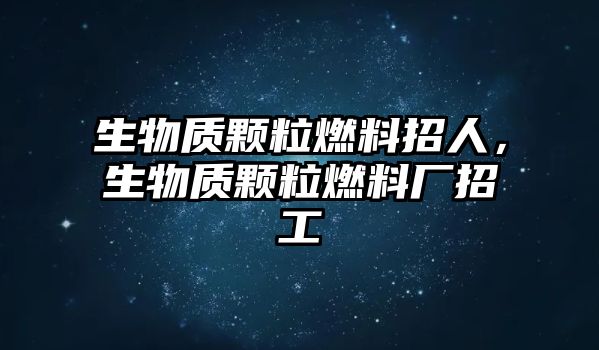 生物质颗粒燃料招人，生物质颗粒燃料厂招工